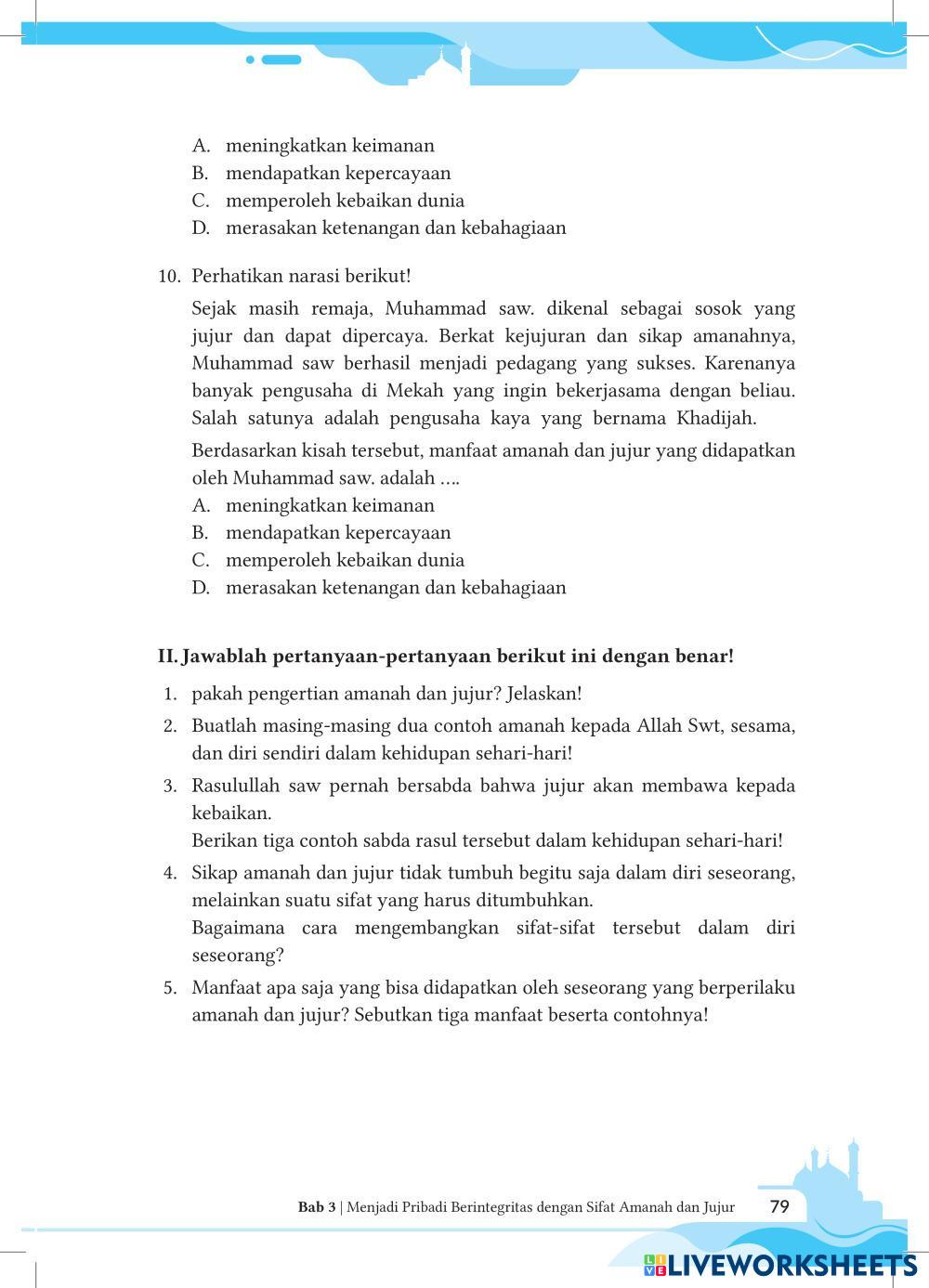 A. meningkatkan keimanan
B. mendapatkan kepercayaan
C. memperoleh kebaikan dunia
D. merasakan ketenangan dan kebahagiaan

10. Perhatikan narasi berikut!

Sejak masih remaja, Muhammad saw. dikenal sebagai sosok yang jujur dan dapat dipercaya. Berkat kejujuran dan sikap amanahnya, Muhammad saw berhasil menjadi pedagang yang sukses. Karenanya banyak pengusaha di Mekah yang ingin bekerjasama dengan beliau. Salah satunya adalah pengusaha kaya yang bernama Khadijah.

Berdasarkan kisah tersebut, manfaat amanah dan jujur yang didapatkan oleh Muhammad saw. adalah ....
A. meningkatkan keimanan
B. mendapatkan kepercayaan
C. memperoleh kebaikan dunia
D. merasakan ketenangan dan kebahagiaan

II. Jawablah pertanyaan-pertanyaan berikut ini dengan benar!
1. pakah pengertian amanah dan jujur? Jelaskan!
2. Buatlah masing-masing dua contoh amanah kepada Allah Swt, sesama, dan diri sendiri dalam kehidupan sehari-hari!
3. Rasulullah saw pernah bersabda bahwa jujur akan membawa kepada kebaikan.
Berikan tiga contoh sabda rasul tersebut dalam kehidupan sehari-hari!
4. Sikap amanah dan jujur tidak tumbuh begitu saja dalam diri seseorang, melainkan suatu sifat yang harus ditumbuhkan.
Bagaimana cara mengembangkan sifat-sifat tersebut dalam diri seseorang?
5. Manfaat apa saja yang bisa didapatkan oleh seseorang yang berperilaku amanah dan jujur? Sebutkan tiga manfaat beserta contohnya!

Bab 3 | Menjadi Pribadi Berintegritas dengan Sifat Amanah dan Jujur 79

LIVEWORKSHEETS